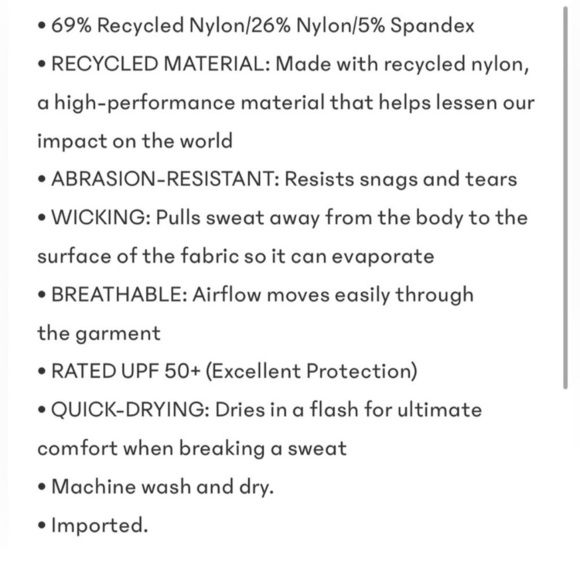 • 69% Recycled Nylon/26% Nylon/5% Spandex
• RECYCLED MATERIAL: Made with recycled nylon, a high-performance material that helps lessen our impact on the world
• ABRASION-RESISTANT: Resists snags and tears
• WICKING: Pulls sweat away from the body to the surface of the fabric so it can evaporate
• BREATHABLE: Airflow moves easily through the garment
• RATED UPF 50+ (Excellent Protection)
• QUICK-DRYING: Dries in a flash for ultimate comfort when breaking a sweat
• Machine wash and dry.
• Imported.